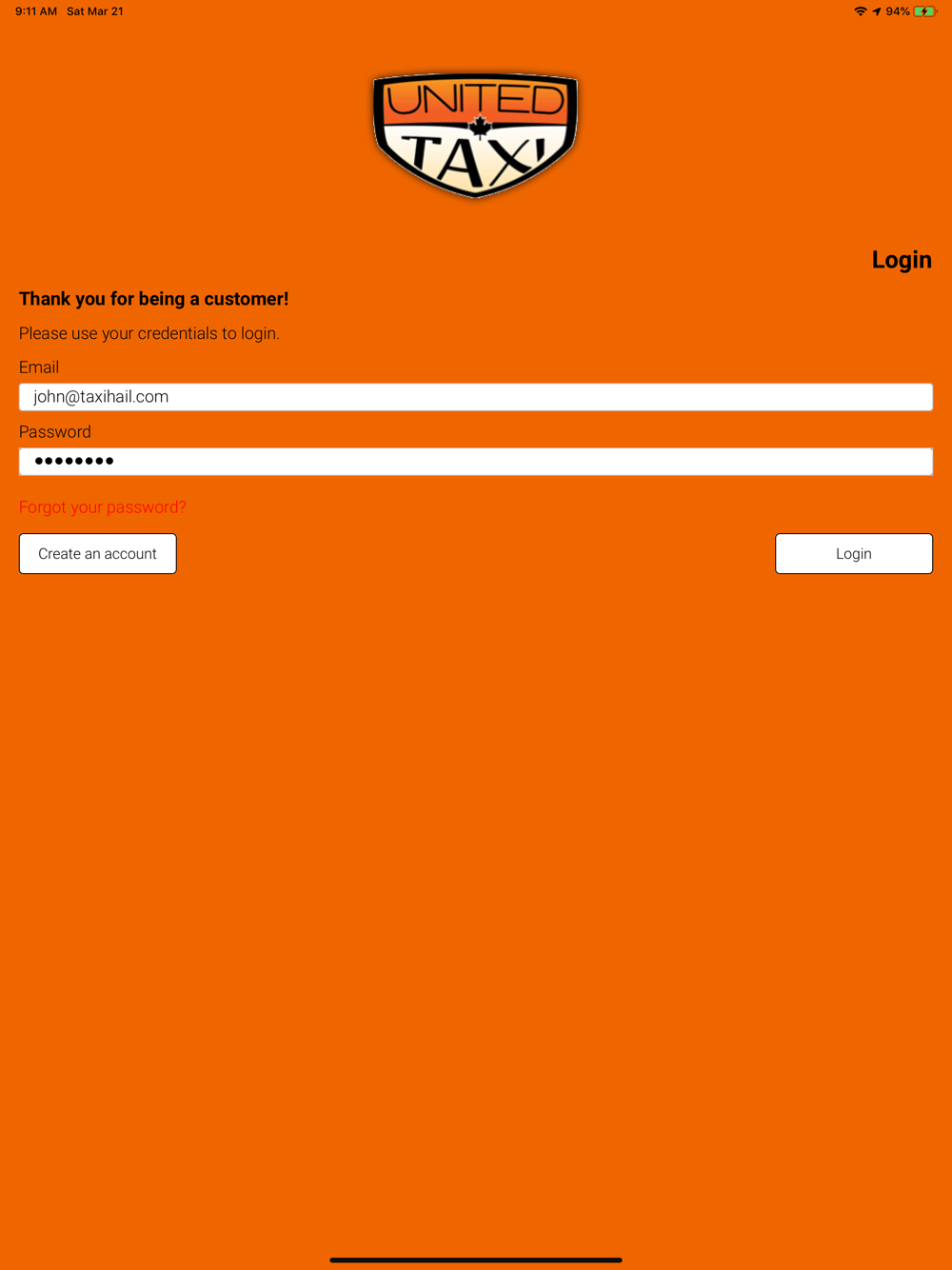 9:11 AM Sat Mar 21

94%

UNITED TAXI

Login

Thank you for being a customer!

Please use your credentials to login.

Email

john@taxihail.com

Password

••••••••

Forgot your password?

Create an account

Login